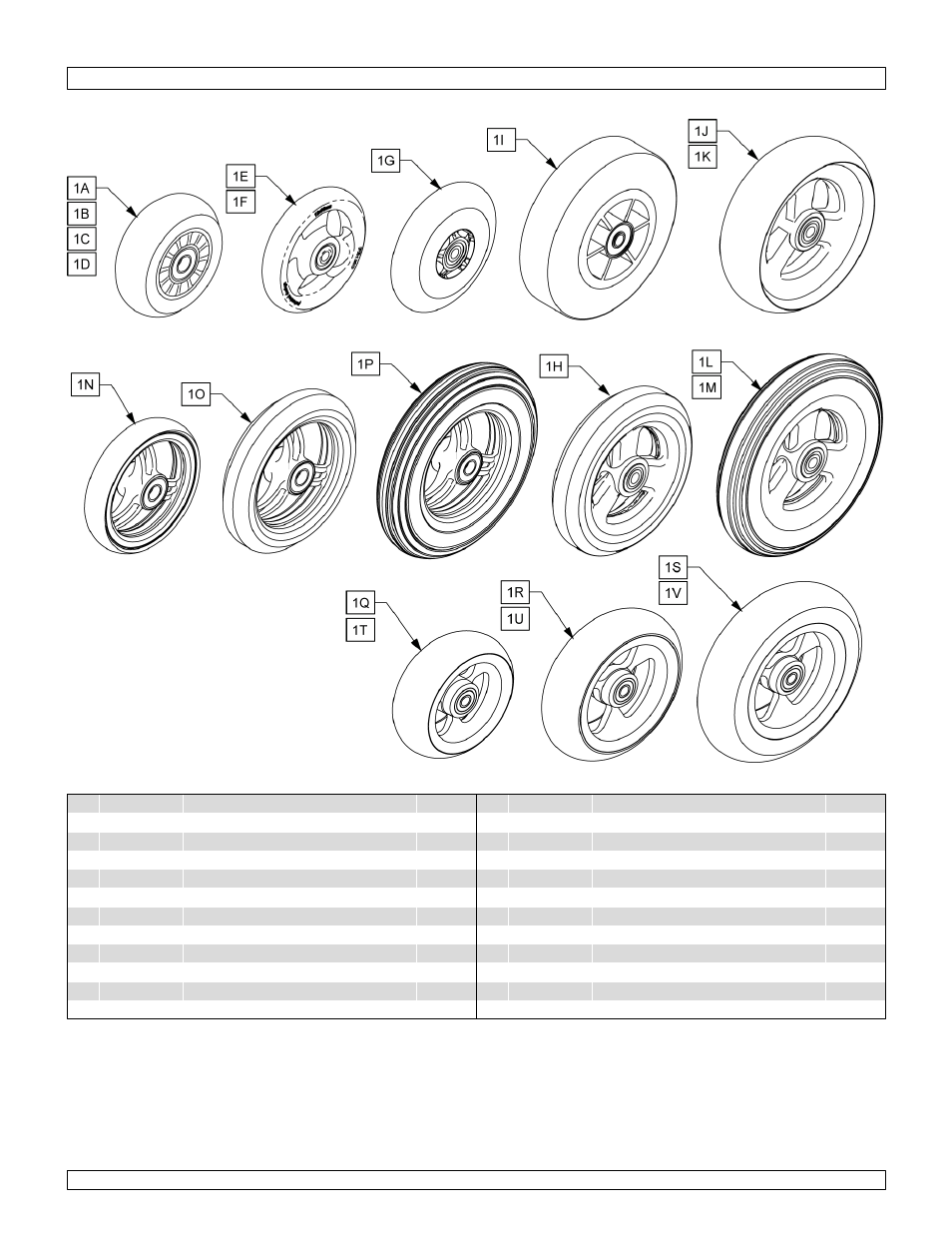 1A
1B
1C
1D

1E
1F

1G

1I

1J
1K

1N

1O

1P

1H

1L
1M

1Q
1T

1R
1U

1S
1V